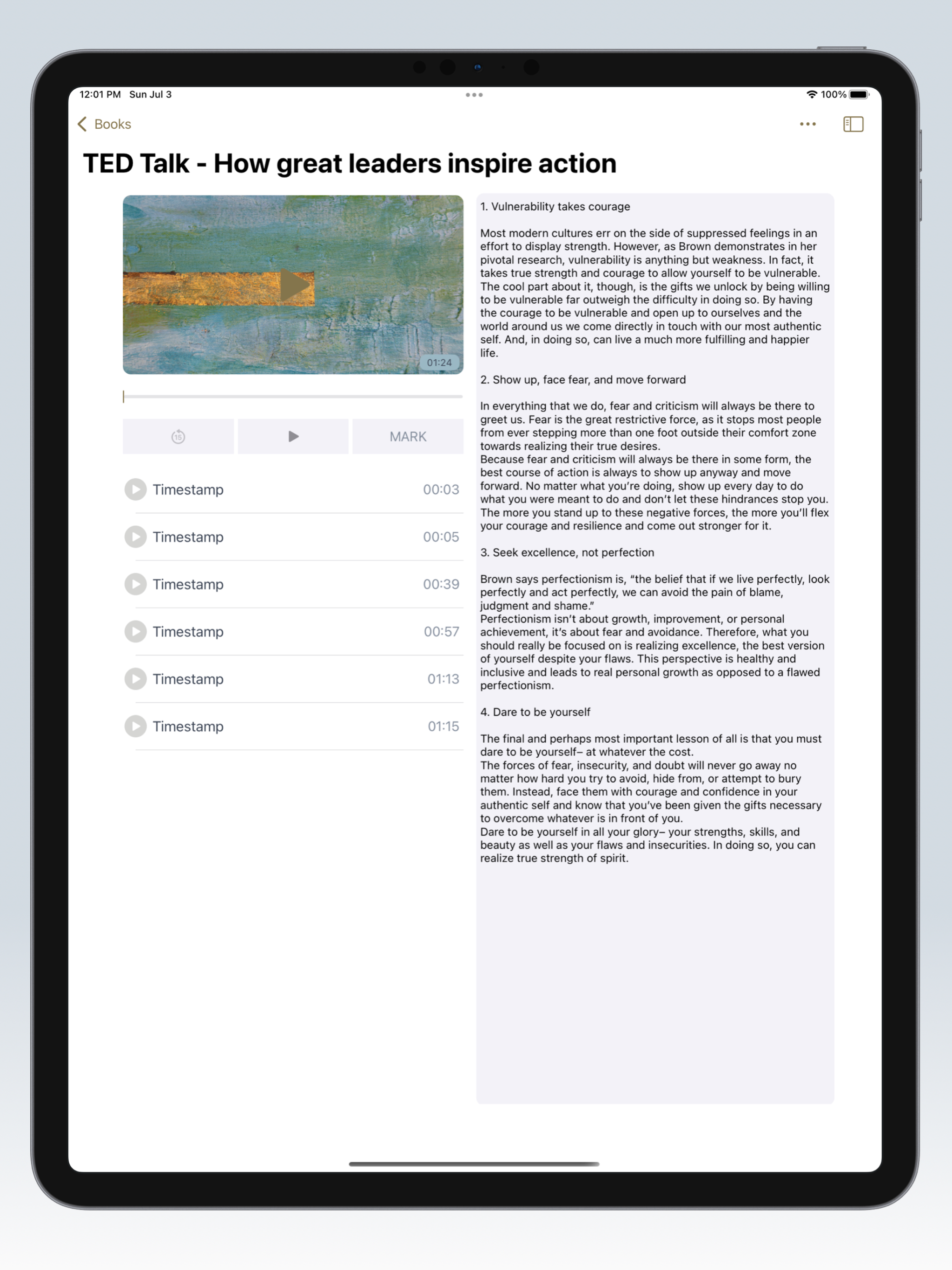 12:01 PM Sun Jul 3

100%

Books

TED Talk - How great leaders inspire action

01:24

15

MARK

Timestamp 00:03

Timestamp 00:05

Timestamp 00:39

Timestamp 00:57

Timestamp 01:13

Timestamp 01:15

1. Vulnerability takes courage

Most modern cultures err on the side of suppressed feelings in an effort to display strength. However, as Brown demonstrates in her pivotal research, vulnerability is anything but weakness. In fact, it takes true strength and courage to allow yourself to be vulnerable. The cool part about it, though, is the gifts we unlock by being willing to be vulnerable far outweigh the difficulty in doing so. By having the courage to be vulnerable and open up to ourselves and the world around us we come directly in touch with our most authentic self. And, in doing so, can live a much more fulfilling and happier life.

2. Show up, face fear, and move forward

In everything that we do, fear and criticism will always be there to greet us. Fear is the great restrictive force, as it stops most people from ever stepping more than one foot outside their comfort zone towards realizing their true desires.
Because fear and criticism will always be there in some form, the best course of action is always to show up anyway and move forward. No matter what you're doing, show up every day to do what you were meant to do and don't let these hindrances stop you. The more you stand up to these negative forces, the more you'll flex your courage and resilience and come out stronger for it.

3. Seek excellence, not perfection

Brown says perfectionism is, "the belief that if we live perfectly, look perfectly and act perfectly, we can avoid the pain of blame, judgment and shame."
Perfectionism isn't about growth, improvement, or personal achievement, it's about fear and avoidance. Therefore, what you should really be focused on is realizing excellence, the best version of yourself despite your flaws. This perspective is healthy and inclusive and leads to real personal growth as opposed to a flawed perfectionism.

4. Dare to be yourself

The final and perhaps most important lesson of all is that you must dare to be yourself– at whatever the cost.
The forces of fear, insecurity, and doubt will never go away no matter how hard you try to avoid, hide from, or attempt to bury them. Instead, face them with courage and confidence in your authentic self and know that you've been given the gifts necessary to overcome whatever is in front of you.
Dare to be yourself in all your glory– your strengths, skills, and beauty as well as your flaws and insecurities. In doing so, you can realize true strength of spirit.